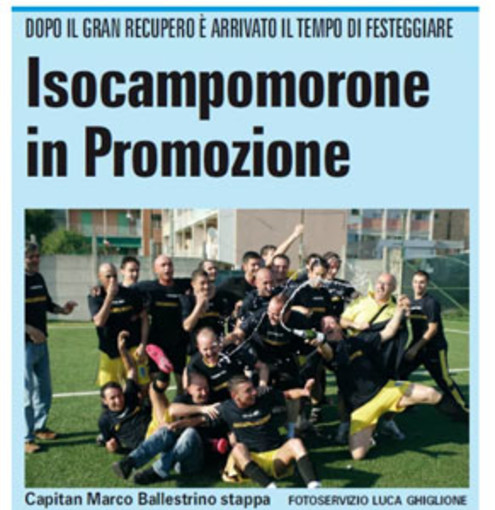 DOPO IL GRAN RECUPERO È ARRIVATO IL TEMPO DI FESTEGGIARE

Isocampomorone in Promozione

Capitan Marco Ballestrino stappa FOTOSERVIZIO LUCA GHIGLIONE